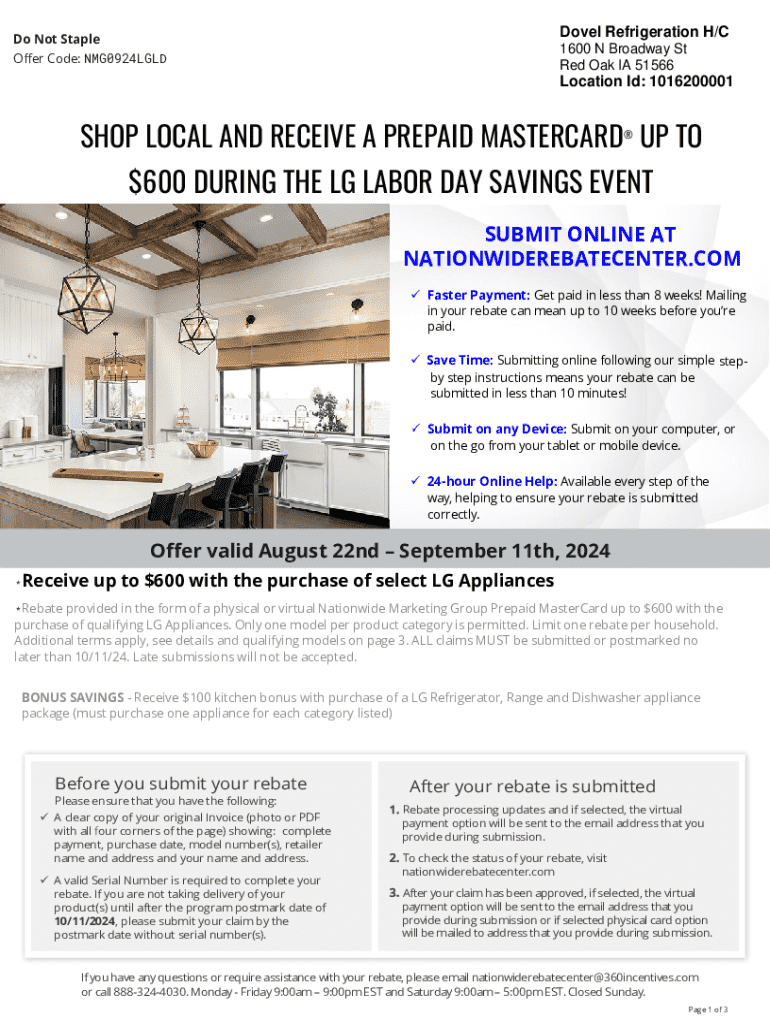 Do Not Staple
Offer Code: NMG0924LGLD

Dovel Refrigeration H/C
1600 N Broadway St
Red Oak IA 51566
Location Id: 1016200001

SHOP LOCAL AND RECEIVE A PREPAID MASTERCARD® UP TO $600 DURING THE LG LABOR DAY SAVINGS EVENT

SUBMIT ONLINE AT NATIONWIDEREBATECENTER.COM

✓ Faster Payment: Get paid in less than 8 weeks! Mailing in your rebate can mean up to 10 weeks before you're paid.

✓ Save Time: Submitting online following our simple step-by step instructions means your rebate can be submitted in less than 10 minutes!

✓ Submit on any Device: Submit on your computer, or on the go from your tablet or mobile device.

✓ 24-hour Online Help: Available every step of the way, helping to ensure your rebate is submitted correctly.

Offer valid August 22nd – September 11th, 2024

*Receive up to $600 with the purchase of select LG Appliances

*Rebate provided in the form of a physical or virtual Nationwide Marketing Group Prepaid MasterCard up to $600 with the purchase of qualifying LG Appliances. Only one model per product category is permitted. Limit one rebate per household. Additional terms apply, see details and qualifying models on page 3. ALL claims MUST be submitted or postmarked no later than 10/11/24. Late submissions will not be accepted.

BONUS SAVINGS - Receive $100 kitchen bonus with purchase of a LG Refrigerator, Range and Dishwasher appliance package (must purchase one appliance for each category listed)

Before you submit your rebate
Please ensure that you have the following:
✓ A clear copy of your original Invoice (photo or PDF with all four corners of the page) showing: complete payment, purchase date, model number(s), retailer name and address and your name and address.
✓ A valid Serial Number is required to complete your rebate. If you are not taking delivery of your product(s) until after the program postmark date of 10/11/2024, please submit your claim by the postmark date without serial number(s).

After your rebate is submitted
1. Rebate processing updates and if selected, the virtual payment option will be sent to the email address that you provide during submission.
2. To check the status of your rebate, visit nationwiderebatecenter.com
3. After your claim has been approved, if selected, the virtual payment option will be sent to the email address that you provide during submission or if selected physical card option will be mailed to address that you provide during submission.

If you have any questions or require assistance with your rebate, please email nationwiderebatecenter@360incentives.com or call 888-324-4030. Monday - Friday 9:00am – 9:00pm EST and Saturday 9:00am – 5:00pm EST. Closed Sunday.

Page 1 of 3